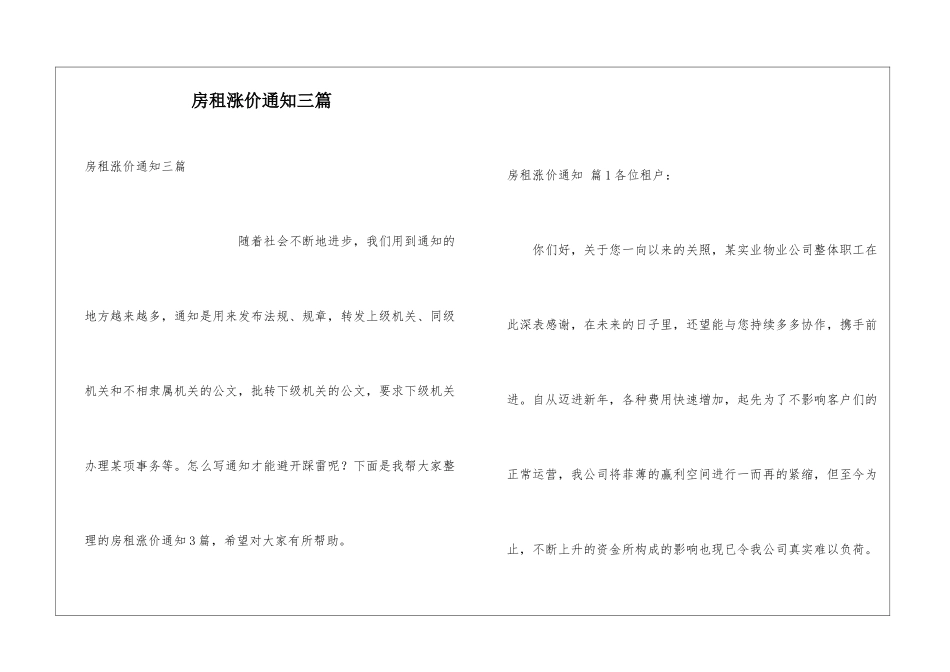 房租涨价通知三篇

房租涨价通知三篇

随着社会不断地进步，我们用到通知的地方越来越多，通知是用来发布法规、规章，转发上级机关、同级机关和不相隶属机关的公文，批转下级机关的公文，要求下级机关办理某项事务等。怎么写通知才能避开踩雷呢？下面是我帮大家整理的房租涨价通知3篇，希望对大家有所帮助。

房租涨价通知 篇1各位租户：

你们好，关于您一向以来的关照，某实业物业公司整体职工在此深表感谢，在未来的日子里，还望能与您持续多多协作，携手前进。自从迈进新年，各种费用快速增加，起先为了不影响客户们的正常运营，我公司将菲薄的赢利空间进行一而再的紧缩，但至今为止，不断上升的资金所构成的影响也现已令我公司真实难以负荷。